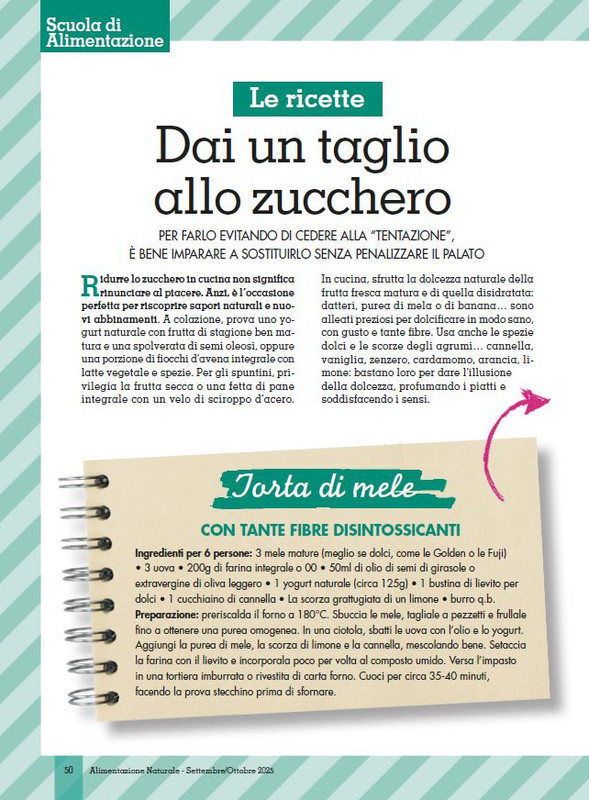 Scuola di Alimentazione

Le ricette

Dai un taglio allo zucchero

PER FARLO EVITANDO DI CEDERE ALLA "TENTAZIONE", È BENE IMPARARE A SOSTITUIRLO SENZA PENALIZZARE IL PALATO

Ridurre lo zucchero in cucina non significa rinunciare al piacere. Anzi, è l'occasione perfetta per riscoprire sapori naturali e nuovi abbinamenti. A colazione, prova uno yogurt naturale con frutta di stagione ben matura e una spolverata di semi oleosi, oppure una porzione di fiocchi d'avena integrale con latte vegetale e spezie. Per gli spuntini, privilegia la frutta secca o una fetta di pane integrale con un velo di sciroppo d'acero.

In cucina, sfrutta la dolcezza naturale della frutta fresca matura e di quella disidratata: datteri, purea di mela o di banana… sono alleati preziosi per dolcificare in modo sano, con gusto e tante fibre. Usa anche le spezie dolci e le scorze degli agrumi… cannella, vaniglia, zenzero, cardamomo, arancia, limone: bastano loro per dare l'illusione della dolcezza, profumando i piatti e soddisfacendo i sensi.

Torta di mele

CON TANTE FIBRE DISINTOSSICANTI

Ingredienti per 6 persone: 3 mele mature (meglio se dolci, come le Golden o le Fuji) • 3 uova • 200g di farina integrale o 00 • 50ml di olio di semi di girasole o extravergine di oliva leggero • 1 yogurt naturale (circa 125g) • 1 bustina di lievito per dolci • 1 cucchiaino di cannella • La scorza grattugiata di un limone • burro q.b.
Preparazione: preriscalda il forno a 180°C. Sbuccia le mele, tagliale a pezzetti e frullale fino a ottenere una purea omogenea. In una ciotola, sbatti le uova con l'olio e lo yogurt. Aggiungi la purea di mele, la scorza di limone e la cannella, mescolando bene. Setaccia la farina con il lievito e incorporala poco per volta al composto umido. Versa l'impasto in una tortiera imburrata o rivestita di carta forno. Cuoci per circa 35-40 minuti, facendo la prova stecchino prima di sfornare.

50 Alimentazione Naturale - Settembre/Ottobre 2025